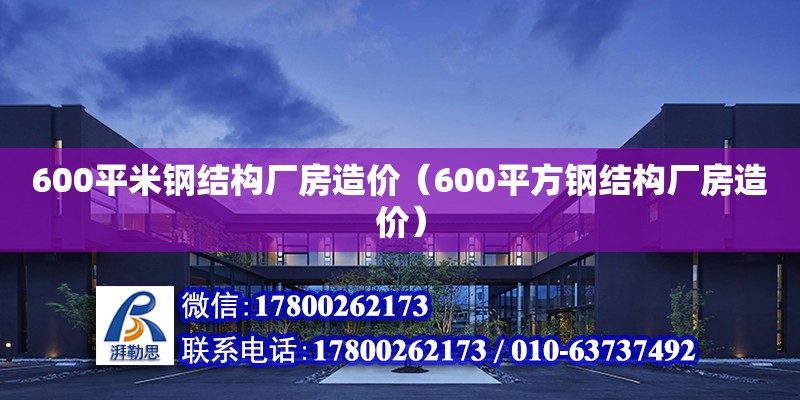 600平米钢结构厂房造价（600平方钢结构厂房造价）

湃勒思

微信：17800262173

联系电话：17800262173 / 010-63737492